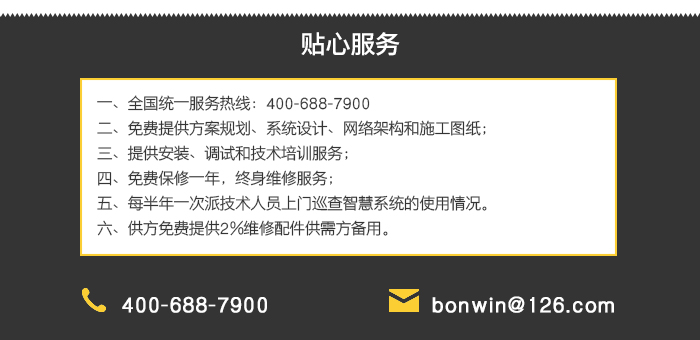 贴心服务

一、全国统一服务热线：400-688-7900
二、免费提供方案规划、系统设计、网络架构和施工图纸；
三、提供安装、调试和技术培训服务；
四、免费保修一年，终身维修服务；
五、每半年一次派技术人员上门巡查智慧系统的使用情况。
六、供方免费提供2%维修配件供需方备用。

400-688-7900

bonwin@126.com